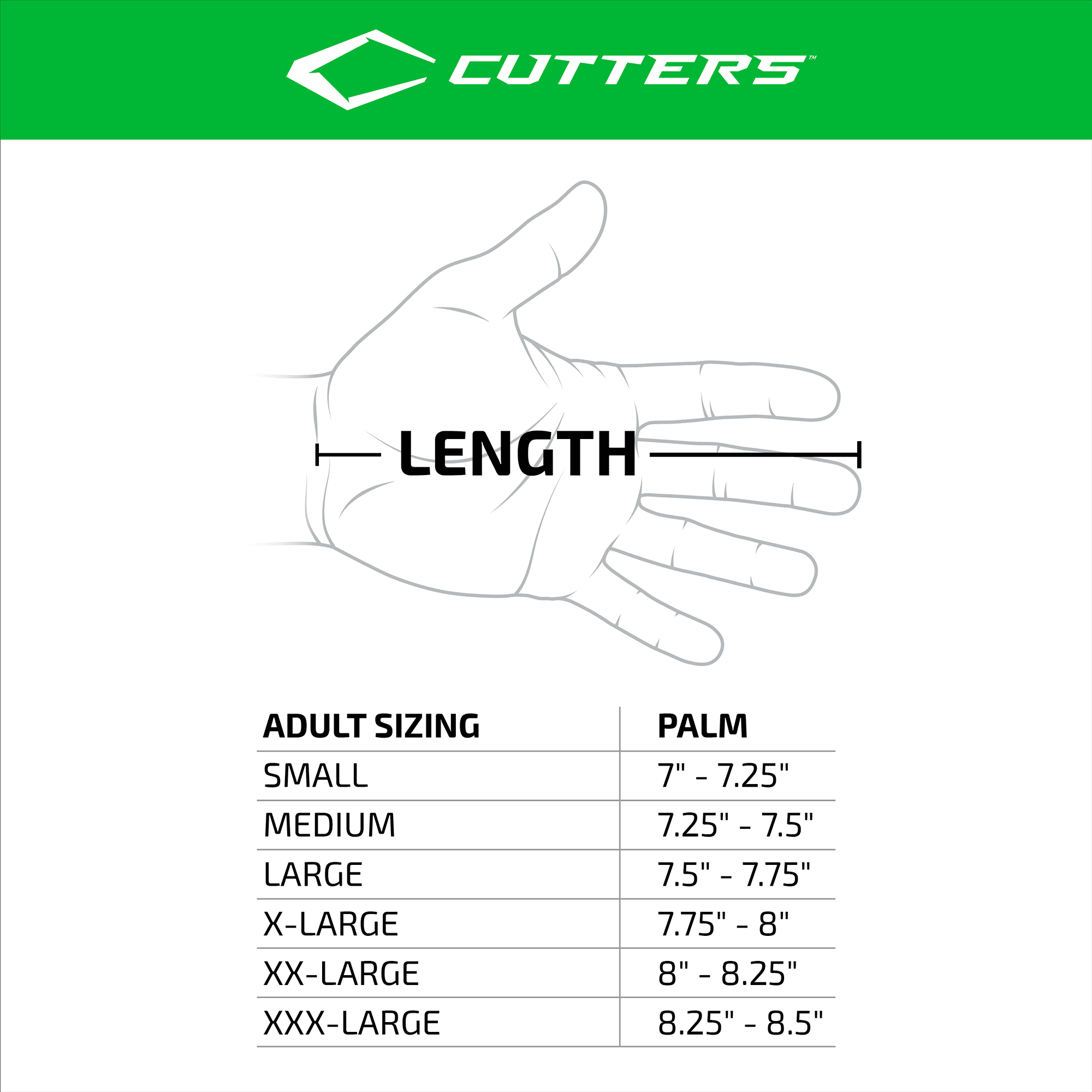 CUTTERS™

LENGTH

| ADULT SIZING | PALM |
|---|---|
| SMALL | 7" - 7.25" |
| MEDIUM | 7.25" - 7.5" |
| LARGE | 7.5" - 7.75" |
| X-LARGE | 7.75" - 8" |
| XX-LARGE | 8" - 8.25" |
| XXX-LARGE | 8.25" - 8.5" |